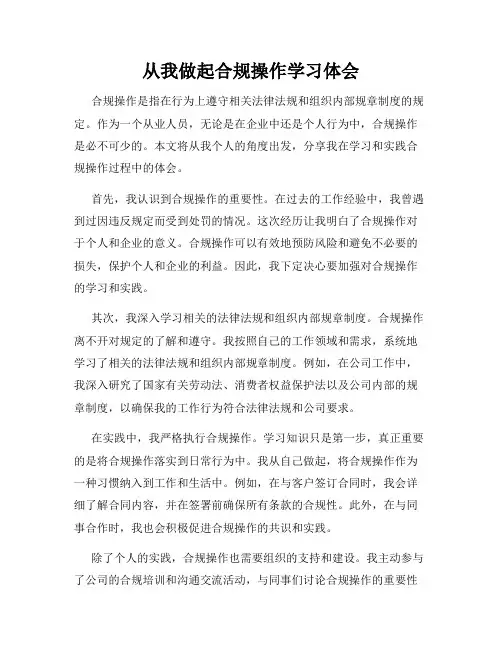 从我做起合规操作学习体会

合规操作是指在行为上遵守相关法律法规和组织内部规章制度的规定。作为一个从业人员，无论是在企业中还是个人行为中，合规操作是必不可少的。本文将从我个人的角度出发，分享我在学习和实践合规操作过程中的体会。

首先，我认识到合规操作的重要性。在过去的工作经验中，我曾遇到过因违反规定而受到处罚的情况。这次经历让我明白了合规操作对于个人和企业的意义。合规操作可以有效地预防风险和避免不必要的损失，保护个人和企业的利益。因此，我下定决心要加强对合规操作的学习和实践。

其次，我深入学习相关的法律法规和组织内部规章制度。合规操作离不开对规定的了解和遵守。我按照自己的工作领域和需求，系统地学习了相关的法律法规和组织内部规章制度。例如，在公司工作中，我深入研究了国家有关劳动法、消费者权益保护法以及公司内部的规章制度，以确保我的工作行为符合法律法规和公司要求。

在实践中，我严格执行合规操作。学习知识只是第一步，真正重要的是将合规操作落实到日常行为中。我从自己做起，将合规操作作为一种习惯纳入到工作和生活中。例如，在与客户签订合同时，我会详细了解合同内容，并在签署前确保所有条款的合规性。此外，在与同事合作时，我也会积极促进合规操作的共识和实践。

除了个人的实践，合规操作也需要组织的支持和建设。我主动参与了公司的合规培训和沟通交流活动，与同事们讨论合规操作的重要性